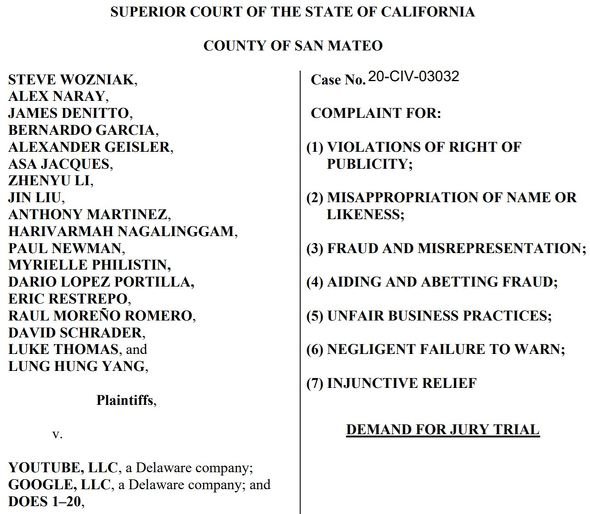 SUPERIOR COURT OF THE STATE OF CALIFORNIA

COUNTY OF SAN MATEO

STEVE WOZNIAK,
ALEX NARAY,
JAMES DENITTO,
BERNARDO GARCIA,
ALEXANDER GEISLER,
ASA JACQUES,
ZHENYU LI,
JIN LIU,
ANTHONY MARTINEZ,
HARIVARMAH NAGALINGGAM,
PAUL NEWMAN,
MYRIELLE PHILISTIN,
DARIO LOPEZ PORTILLA,
ERIC RESTREPO,
RAUL MOREÑO ROMERO,
DAVID SCHRADER,
LUKE THOMAS, and
LUNG HUNG YANG,

Plaintiffs,

v.

YOUTUBE, LLC, a Delaware company;
GOOGLE, LLC, a Delaware company; and
DOES 1–20,

Case No. 20-CIV-03032

COMPLAINT FOR:

(1) VIOLATIONS OF RIGHT OF PUBLICITY;

(2) MISAPPROPRIATION OF NAME OR LIKENESS;

(3) FRAUD AND MISREPRESENTATION;

(4) AIDING AND ABETTING FRAUD;

(5) UNFAIR BUSINESS PRACTICES;

(6) NEGLIGENT FAILURE TO WARN;

(7) INJUNCTIVE RELIEF

DEMAND FOR JURY TRIAL